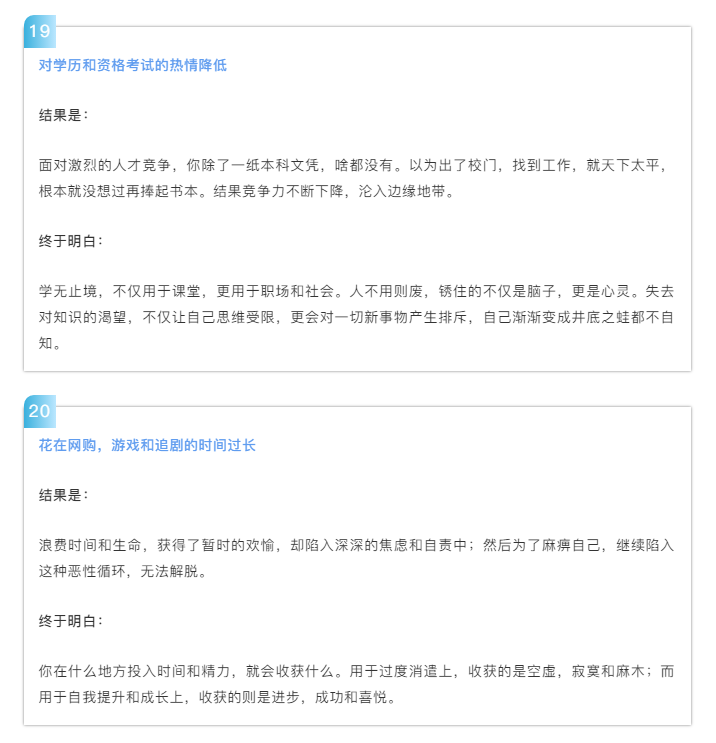 19

对学历和资格考试的热情降低

结果是：

面对激烈的人才竞争，你除了一纸本科文凭，啥都没有。以为出了校门，找到工作，就天下太平，根本就没想过再捧起书本。结果竞争力不断下降，沦入边缘地带。

终于明白：

学无止境，不仅用于课堂，更用于职场和社会。人不用则废，锈住的不仅是脑子，更是心灵。失去对知识的渴望，不仅让自己思维受限，更会对一切新事物产生排斥，自己渐渐变成井底之蛙都不自知。

20

花在网购，游戏和追剧的时间过长

结果是：

浪费时间和生命，获得了暂时的欢愉，却陷入深深的焦虑和自责中；然后为了麻痹自己，继续陷入这种恶性循环，无法解脱。

终于明白：

你在什么地方投入时间和精力，就会收获什么。用于过度消遣上，收获的是空虚，寂寞和麻木；而用于自我提升和成长上，收获的则是进步，成功和喜悦。